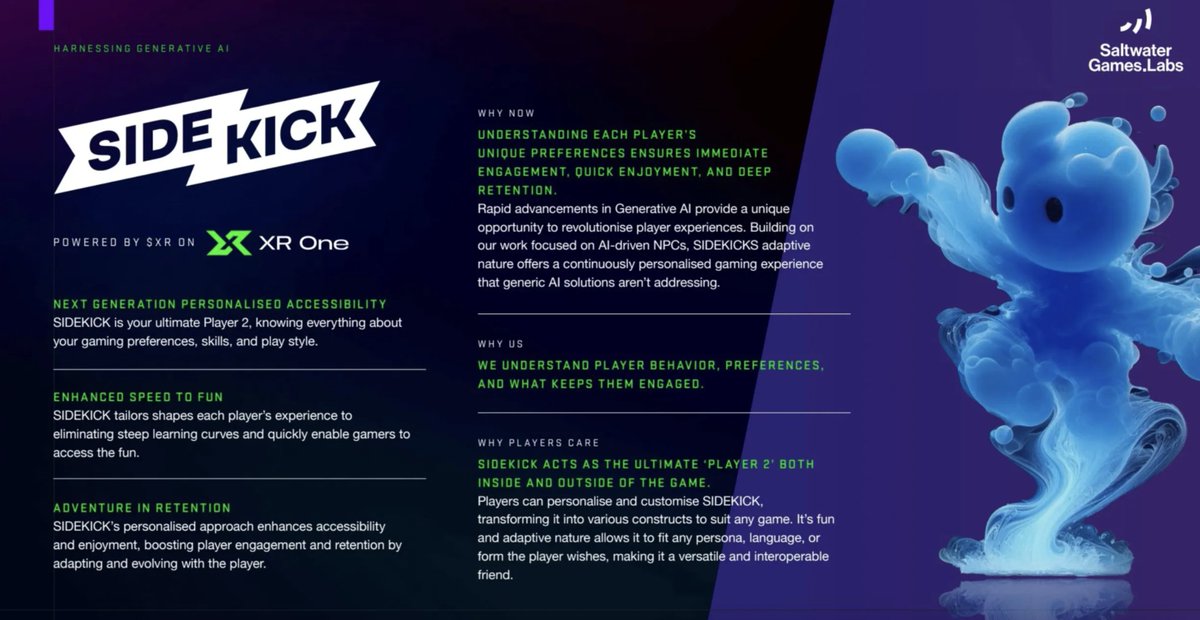 HARNESSING GENERATIVE AI

SIDE KICK

POWERED BY $XR ON XR One

NEXT GENERATION PERSONALISED ACCESSIBILITY
SIDEKICK is your ultimate Player 2, knowing everything about your gaming preferences, skills, and play style.

ENHANCED SPEED TO FUN
SIDEKICK tailors shapes each player's experience to eliminating steep learning curves and quickly enable gamers to access the fun.

ADVENTURE IN RETENTION
SIDEKICK's personalised approach enhances accessibility and enjoyment, boosting player engagement and retention by adapting and evolving with the player.

WHY NOW
UNDERSTANDING EACH PLAYER'S UNIQUE PREFERENCES ENSURES IMMEDIATE ENGAGEMENT, QUICK ENJOYMENT, AND DEEP RETENTION.
Rapid advancements in Generative AI provide a unique opportunity to revolutionise player experiences. Building on our work focused on AI-driven NPCs, SIDEKICKS adaptive nature offers a continuously personalised gaming experience that generic AI solutions aren't addressing.

WHY US
WE UNDERSTAND PLAYER BEHAVIOR, PREFERENCES, AND WHAT KEEPS THEM ENGAGED.

WHY PLAYERS CARE
SIDEKICK ACTS AS THE ULTIMATE 'PLAYER 2' BOTH INSIDE AND OUTSIDE OF THE GAME.
Players can personalise and customise SIDEKICK, transforming it into various constructs to suit any game. It's fun and adaptive nature allows it to fit any persona, language, or form the player wishes, making it a versatile and interoperable friend.

Saltwater Games.Labs